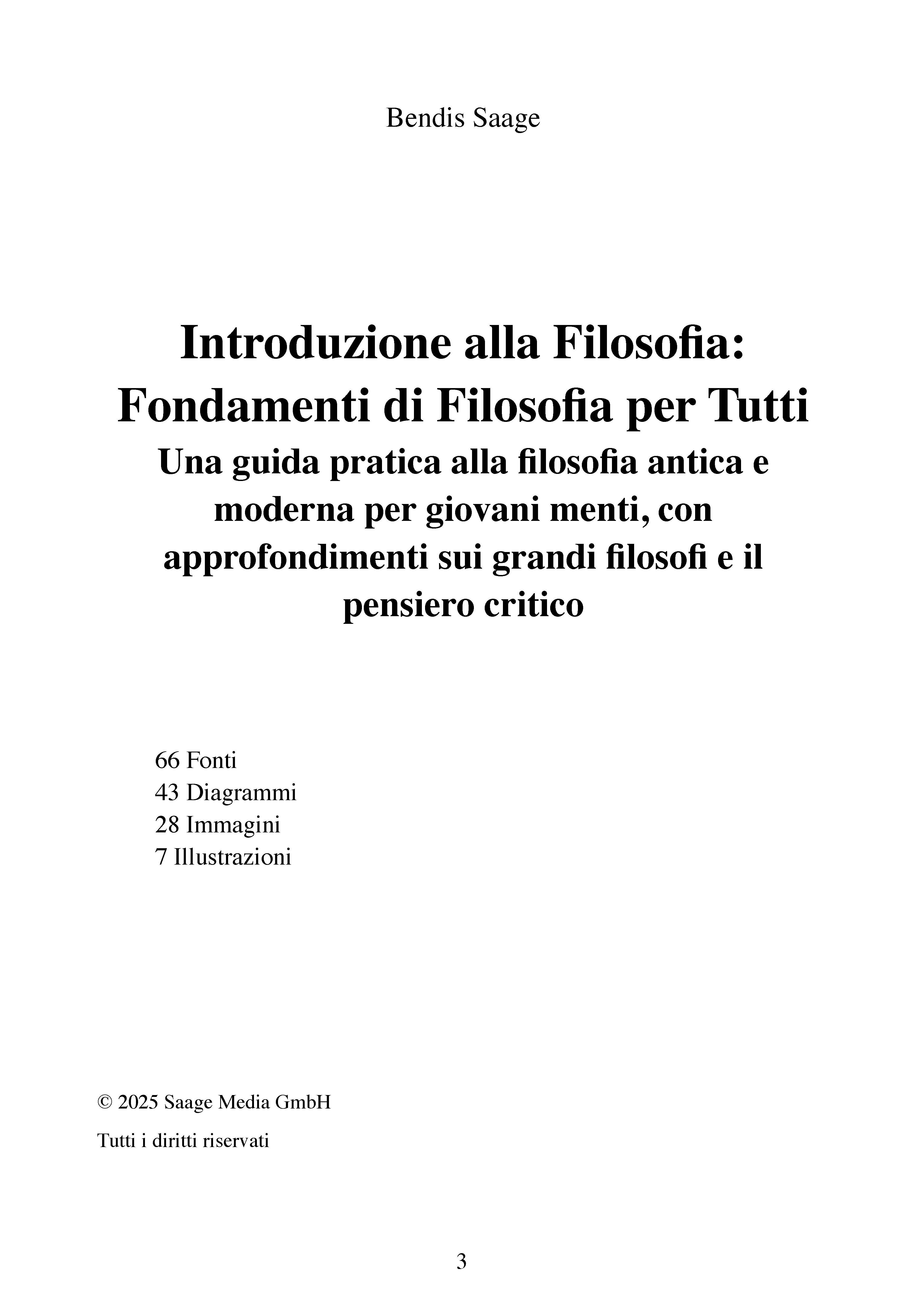 Bendis Saage

Introduzione alla Filosofia: Fondamenti di Filosofia per Tutti
Una guida pratica alla filosofia antica e moderna per giovani menti, con approfondimenti sui grandi filosofi e il pensiero critico

66 Fonti
43 Diagrammi
28 Immagini
7 Illustrazioni

© 2025 Saage Media GmbH

Tutti i diritti riservati

3